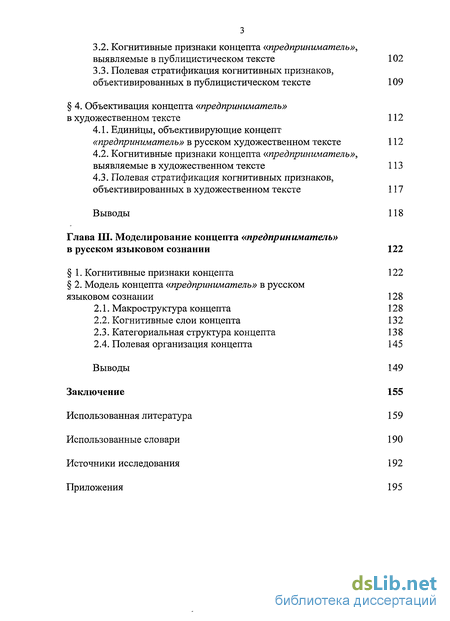 3

3.2. Когнитивные признаки концепта «предприниматель», выявляемые в публицистическом тексте 102
3.3. Полевая стратификация когнитивных признаков, объективированных в публицистическом тексте 109

§ 4. Объективация концепта «предприниматель» в художественном тексте 112
4.1. Единицы, объективирующие концепт «предприниматель» в русском художественном тексте 112
4.2. Когнитивные признаки концепта «предприниматель», выявляемые в художественном тексте 113
4.3. Полевая стратификация когнитивных признаков, объективированных в художественном тексте 117

Выводы 118

Глава III. Моделирование концепта «предприниматель» в русском языковом сознании 122

§ 1. Когнитивные признаки концепта 122
§ 2. Модель концепта «предприниматель» в русском языковом сознании 128
2.1. Макроструктура концепта 128
2.2. Когнитивные слои концепта 132
2.3. Категориальная структура концепта 138
2.4. Полевая организация концепта 145

Выводы 149

Заключение 155

Использованная литература 159

Использованные словари 190

Источники исследования 192

Приложения 195

dsLib.net
библиотека диссертаций